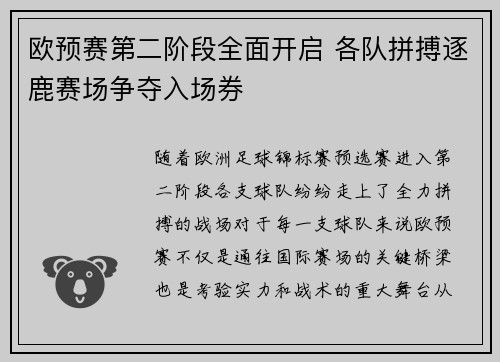 欧预赛第二阶段全面开启 各队拼搏逐鹿赛场争夺入场券

随着欧洲足球锦标赛预选赛进入第二阶段各支球队纷纷走上了全力拼搏的战场对于每一支球队来说欧预赛不仅是通往国际赛场的关键桥梁也是考验实力和战术的重大舞台从